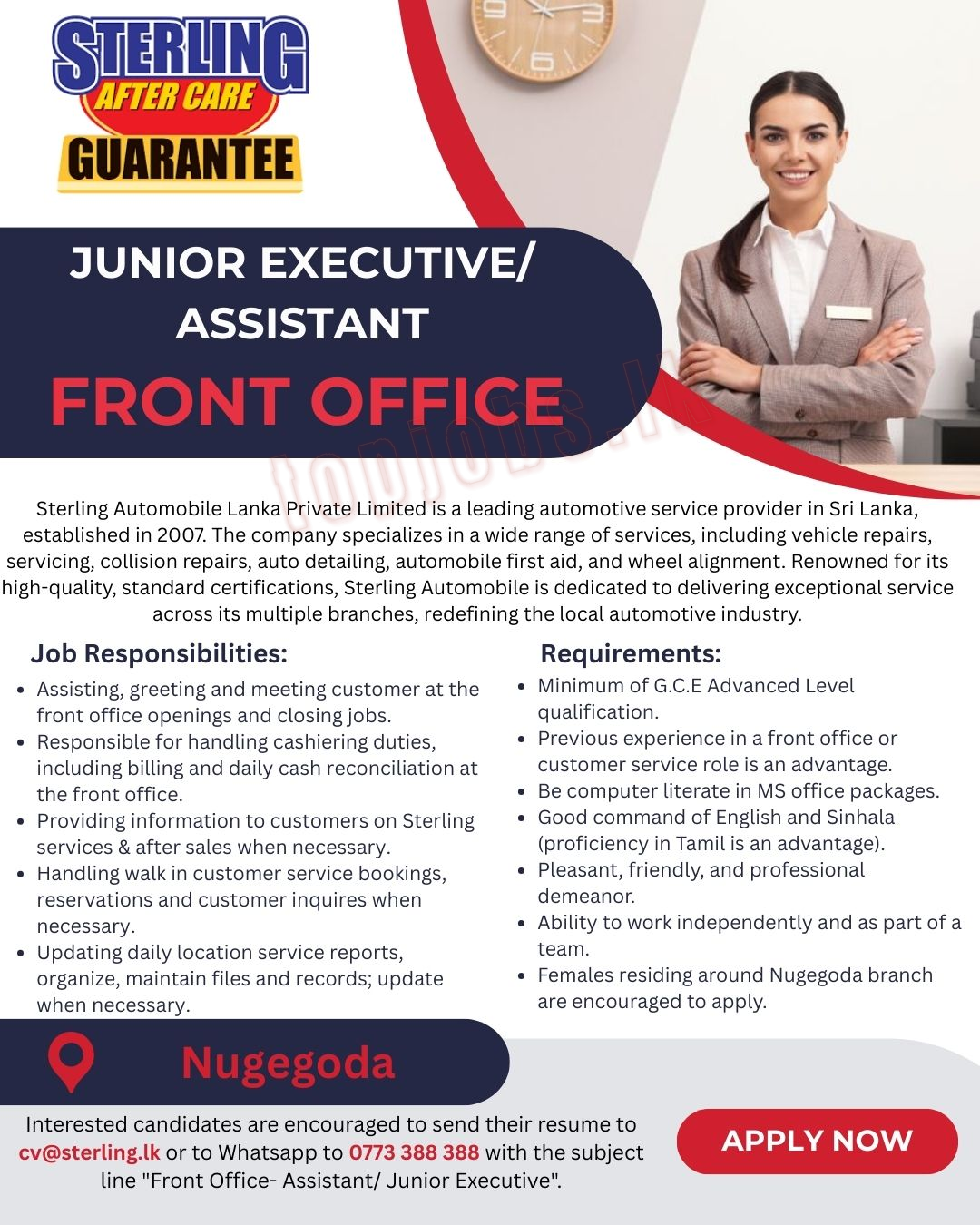 STERLING
AFTER CARE
GUARANTEE

JUNIOR EXECUTIVE/ ASSISTANT

FRONT OFFICE

Sterling Automobile Lanka Private Limited is a leading automotive service provider in Sri Lanka, established in 2007. The company specializes in a wide range of services, including vehicle repairs, servicing, collision repairs, auto detailing, automobile first aid, and wheel alignment. Renowned for its high-quality, standard certifications, Sterling Automobile is dedicated to delivering exceptional service across its multiple branches, redefining the local automotive industry.

Job Responsibilities:

• Assisting, greeting and meeting customer at the front office openings and closing jobs.
• Responsible for handling cashiering duties, including billing and daily cash reconciliation at the front office.
• Providing information to customers on Sterling services & after sales when necessary.
• Handling walk in customer service bookings, reservations and customer inquires when necessary.
• Updating daily location service reports, organize, maintain files and records; update when necessary.

Requirements:

• Minimum of G.C.E Advanced Level qualification.
• Previous experience in a front office or customer service role is an advantage.
• Be computer literate in MS office packages.
• Good command of English and Sinhala (proficiency in Tamil is an advantage).
• Pleasant, friendly, and professional demeanor.
• Ability to work independently and as part of a team.
• Females residing around Nugegoda branch are encouraged to apply.

Nugegoda

Interested candidates are encouraged to send their resume to cv@sterling.lk or to Whatsapp to 0773 388 388 with the subject line "Front Office- Assistant/ Junior Executive".

APPLY NOW

topjobs.lk